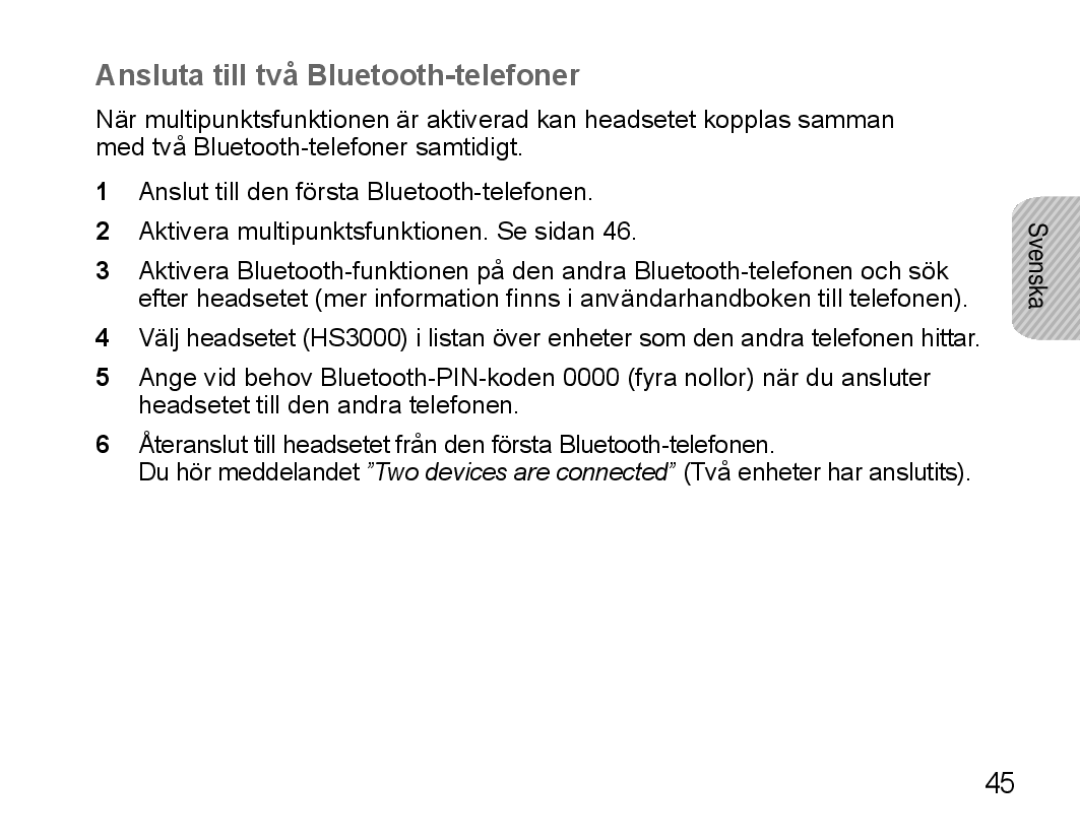 Ansluta till två Bluetooth-telefoner

När multipunktsfunktionen är aktiverad kan headsetet kopplas samman med två Bluetooth-telefoner samtidigt.

1 Anslut till den första Bluetooth-telefonen.

2 Aktivera multipunktsfunktionen. Se sidan 46.

3 Aktivera Bluetooth-funktionen på den andra Bluetooth-telefonen och sök efter headsetet (mer information finns i användarhandboken till telefonen).

4 Välj headsetet (HS3000) i listan över enheter som den andra telefonen hittar.

5 Ange vid behov Bluetooth-PIN-koden 0000 (fyra nollor) när du ansluter headsetet till den andra telefonen.

6 Återanslut till headsetet från den första Bluetooth-telefonen.
Du hör meddelandet ”Two devices are connected” (Två enheter har anslutits).

Svenska

45